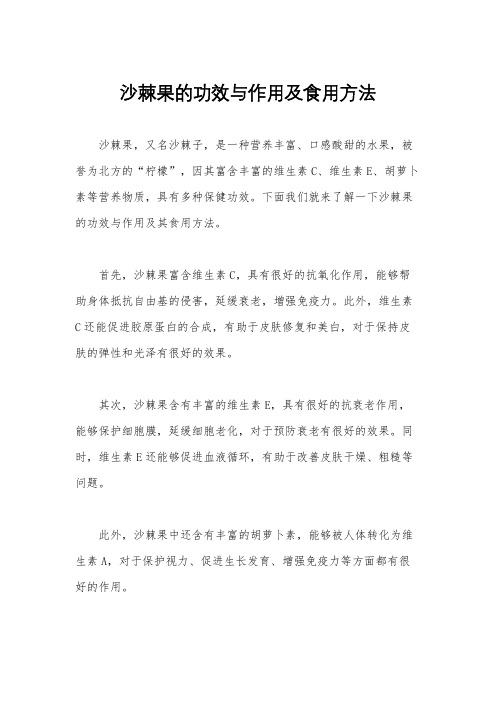 沙棘果的功效与作用及食用方法

沙棘果，又名沙棘子，是一种营养丰富、口感酸甜的水果，被誉为北方的“柠檬”，因其富含丰富的维生素C、维生素E、胡萝卜素等营养物质，具有多种保健功效。下面我们就来了解一下沙棘果的功效与作用及其食用方法。

首先，沙棘果富含维生素C，具有很好的抗氧化作用，能够帮助身体抵抗自由基的侵害，延缓衰老，增强免疫力。此外，维生素C还能促进胶原蛋白的合成，有助于皮肤修复和美白，对于保持皮肤的弹性和光泽有很好的效果。

其次，沙棘果含有丰富的维生素E，具有很好的抗衰老作用，能够保护细胞膜，延缓细胞老化，对于预防衰老有很好的效果。同时，维生素E还能够促进血液循环，有助于改善皮肤干燥、粗糙等问题。

此外，沙棘果中还含有丰富的胡萝卜素，能够被人体转化为维生素A，对于保护视力、促进生长发育、增强免疫力等方面都有很好的作用。